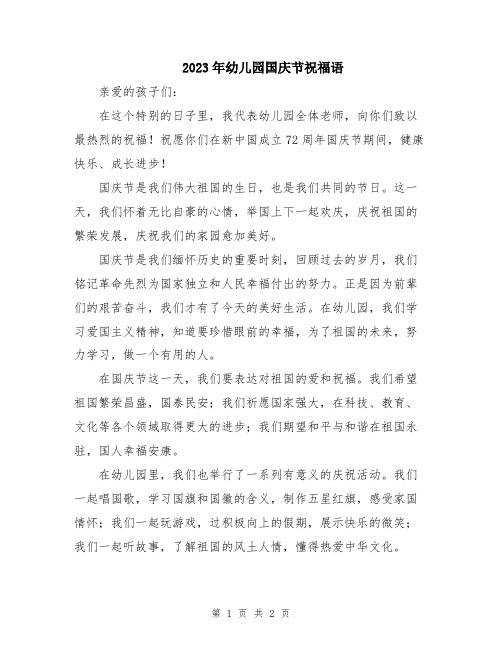 2023年幼儿园国庆节祝福语

亲爱的孩子们：

在这个特别的日子里，我代表幼儿园全体老师，向你们致以最热烈的祝福！祝愿你们在新中国成立72周年国庆节期间，健康快乐、成长进步！

国庆节是我们伟大祖国的生日，也是我们共同的节日。这一天，我们怀着无比自豪的心情，举国上下一起欢庆，庆祝祖国的繁荣发展，庆祝我们的家园愈加美好。

国庆节是我们缅怀历史的重要时刻，回顾过去的岁月，我们铭记革命先烈为国家独立和人民幸福付出的努力。正是因为前辈们的艰苦奋斗，我们才有了今天的美好生活。在幼儿园，我们学习爱国主义精神，知道要珍惜眼前的幸福，为了祖国的未来，努力学习，做一个有用的人。

在国庆节这一天，我们要表达对祖国的爱和祝福。我们希望祖国繁荣昌盛，国泰民安；我们祈愿国家强大，在科技、教育、文化等各个领域取得更大的进步；我们期望和平与和谐在祖国永驻，国人幸福安康。

在幼儿园里，我们也举行了一系列有意义的庆祝活动。我们一起唱国歌，学习国旗和国徽的含义，制作五星红旗，感受家国情怀；我们一起玩游戏，过积极向上的假期，展示快乐的微笑；我们一起听故事，了解祖国的风土人情，懂得热爱中华文化。

第 1 页 共 2 页